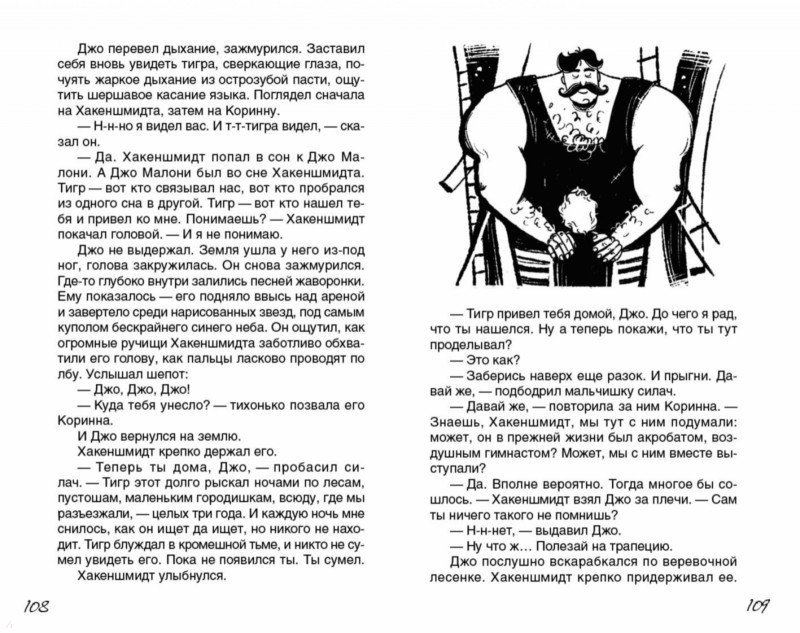 Джо перевел дыхание, зажмурился. Заставил себя вновь увидеть тигра, сверкающие глаза, почуять жаркое дыхание из острозубой пасти, ощутить шершавое касание языка. Поглядел сначала на Хакеншмидта, затем на Коринну.

— Н-н-но я видел вас. И т-т-тигра видел, — сказал он.

— Да. Хакеншмидт попал в сон к Джо Малони. А Джо Малони был во сне Хакеншмидта. Тигр — вот кто связывал нас, вот кто пробрался из одного сна в другой. Тигр — вот кто нашел тебя и привел ко мне. Понимаешь? — Хакеншмидт покачал головой. — И я не понимаю.

Джо не выдержал. Земля ушла у него из-под ног, голова закружилась. Он снова зажмурился. Где-то глубоко внутри залились песней жаворонки. Ему показалось — его подняло ввысь над ареной и завертело среди нарисованных звезд, под самым куполом бескрайнего синего неба. Он ощутил, как огромные ручищи Хакеншмидта заботливо обхватили его голову, как пальцы ласково проводят по лбу. Услышал шепот:

— Джо, Джо, Джо!

— Куда тебя унесло? — тихонько позвала его Коринна.

И Джо вернулся на землю.

Хакеншмидт крепко держал его.

— Теперь ты дома, Джо, — пробасил силач. — Тигр этот долго рыскал ночами по лесам, пустошам, маленьким городишкам, всюду, где мы разъезжали, — целых три года. И каждую ночь мне снилось, как он ищет да ищет, но никого не находит. Тигр блуждал в кромешной тьме, и никто не сумел увидеть его. Пока не появился ты. Ты сумел.

Хакеншмидт улыбнулся.

108

— Тигр привел тебя домой, Джо. До чего я рад, что ты нашелся. Ну а теперь покажи, что ты тут проделывал?

— Это как?

— Заберись наверх еще разок. И прыгни. Давай же, — подбодрил мальчишку силач.

— Давай же, — повторила за ним Коринна. — Знаешь, Хакеншмидт, мы тут с ним подумали: может, он в прежней жизни был акробатом, воздушным гимнастом? Может, мы с ним вместе выступали?

— Да. Вполне вероятно. Тогда многое бы сошлось. — Хакеншмидт взял Джо за плечи. — Сам ты ничего такого не помнишь?

— Н-н-нет, — выдавил Джо.

— Ну что ж... Полезай на трапецию.

Джо послушно вскарабкался по веревочной лесенке. Хакеншмидт крепко придерживал ее.

109